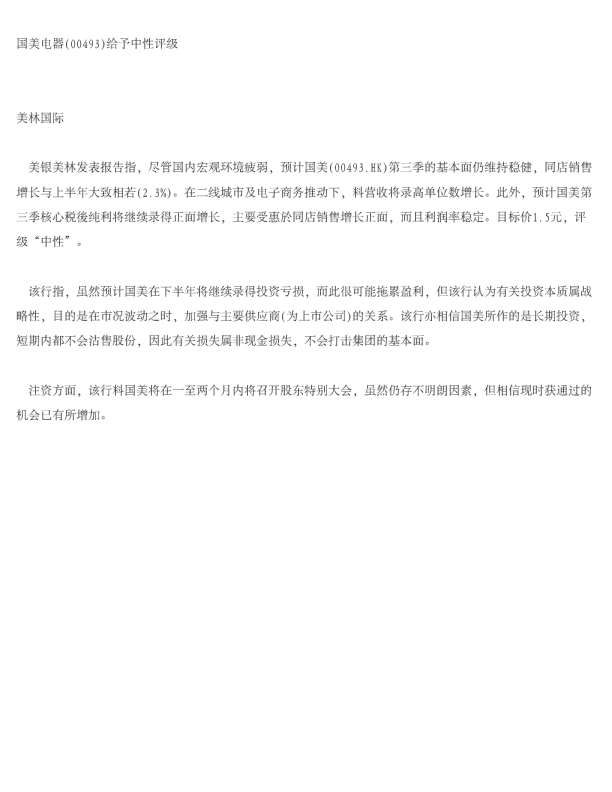 国美电器(00493)给予中性评级

美林国际

美银美林发表报告指，尽管国内宏观环境疲弱，预计国美(00493.HK)第三季的基本面仍维持稳健，同店销售增长与上半年大致相若(2.3%)。在二线城市及电子商务推动下，料营收将录高单位数增长。此外，预计国美第三季核心税後纯利将继续录得正面增长，主要受惠於同店销售增长正面，而且利润率稳定。目标价1.5元，评级“中性”。

该行指，虽然预计国美在下半年将继续录得投资亏损，而此很可能拖累盈利，但该行认为有关投资本质属战略性，目的是在市况波动之时，加强与主要供应商(为上市公司)的关系。该行亦相信国美所作的是长期投资，短期内都不会沽售股份，因此有关损失属非现金损失，不会打击集团的基本面。

注资方面，该行料国美将在一至两个月内将召开股东特别大会，虽然仍存不明朗因素，但相信现时获通过的机会已有所增加。